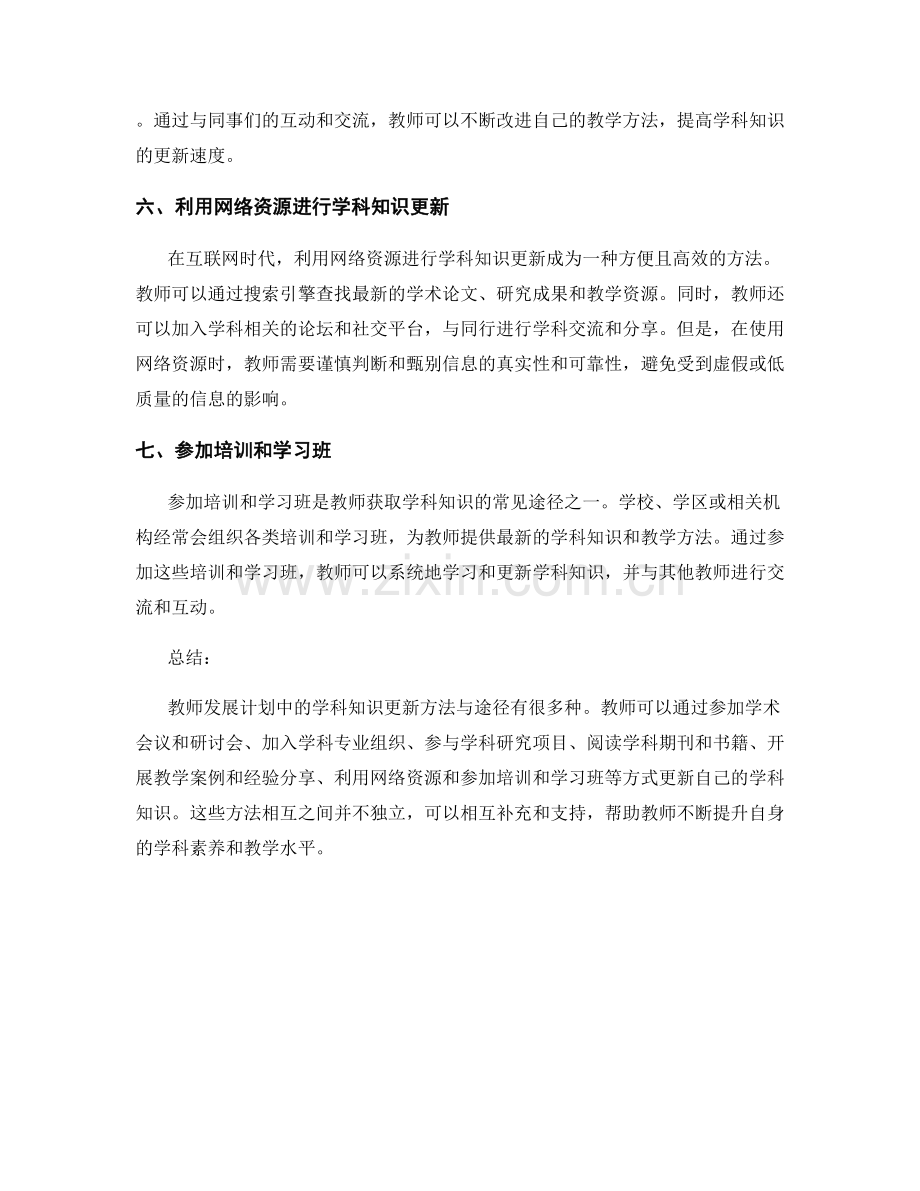 。通过与同事们的互动和交流，教师可以不断改进自己的教学方法，提高学科知识的更新速度。

六、利用网络资源进行学科知识更新

在互联网时代，利用网络资源进行学科知识更新成为一种方便且高效的方法。教师可以通过搜索引擎查找最新的学术论文、研究成果和教学资源。同时，教师还可以加入学科相关的论坛和社交平台，与同行进行学科交流和分享。但是，在使用网络资源时，教师需要谨慎判断和甄别信息的真实性和可靠性，避免受到虚假或低质量的信息的影响。

七、参加培训和学习班

参加培训和学习班是教师获取学科知识的常见途径之一。学校、学区或相关机构经常会组织各类培训和学习班，为教师提供最新的学科知识和教学方法。通过参加这些培训和学习班，教师可以系统地学习和更新学科知识，并与其他教师进行交流和互动。

www.zixin.com.cn

总结：

教师发展计划中的学科知识更新方法与途径有很多种。教师可以通过参加学术会议和研讨会、加入学科专业组织、参与学科研究项目、阅读学科期刊和书籍、开展教学案例和经验分享、利用网络资源和参加培训和学习班等方式更新自己的学科知识。这些方法相互之间并不独立，可以相互补充和支持，帮助教师不断提升自身的学科素养和教学水平。